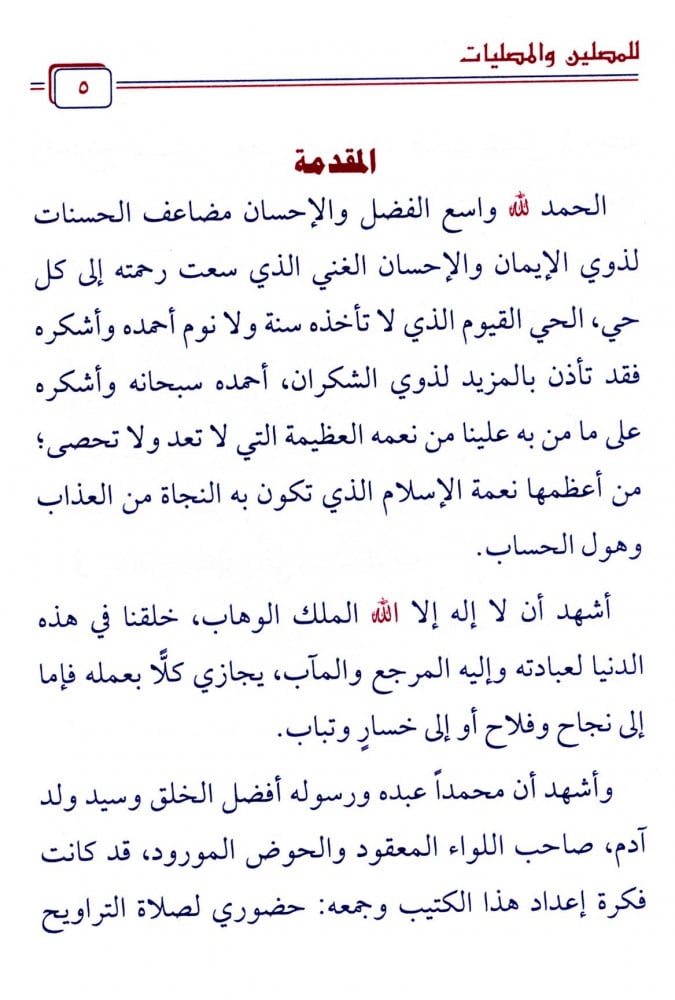 للمصلين والمصليات

٥

المقدمة

الحمد لله واسع الفضل والإحسان مضاعف الحسنات لذوي الإيمان والإحسان الغني الذي سعت رحمته إلى كل حي، الحي القيوم الذي لا تأخذه سنة ولا نوم أحمده وأشكره فقد تأذن بالمزيد لذوي الشكران، أحمده سبحانه وأشكره على ما من به علينا من نعمه العظيمة التي لا تعد ولا تحصى؛ من أعظمها نعمة الإسلام الذي تكون به النجاة من العذاب وهول الحساب.

أشهد أن لا إله إلا الله الملك الوهاب، خلقنا في هذه الدنيا لعبادته وإليه المرجع والمآب، يجازي كلًّا بعمله فإما إلى نجاح وفلاح أو إلى خسارٍ وتباب.

وأشهد أن محمداً عبده ورسوله أفضل الخلق وسيد ولد آدم، صاحب اللواء المعقود والحوض المورود، قد كانت فكرة إعداد هذا الكتيب وجمعه: حضوري لصلاة التراويح